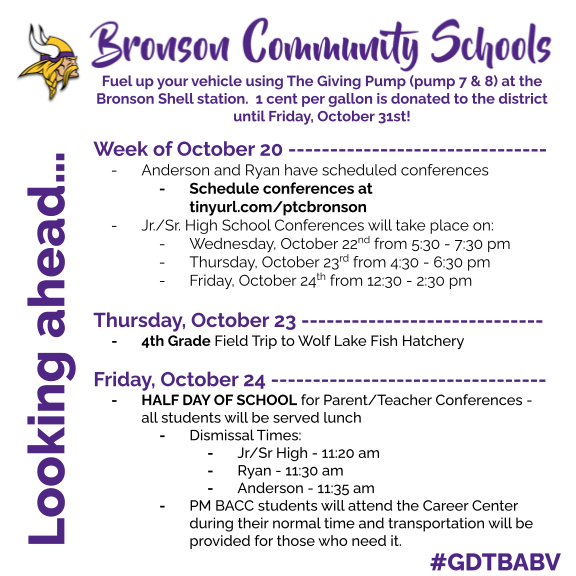 Bronson Community Schools

Fuel up your vehicle using The Giving Pump (pump 7 & 8) at the Bronson Shell station. 1 cent per gallon is donated to the district until Friday, October 31st!

Looking ahead...

Week of October 20 ------------------------------
- Anderson and Ryan have scheduled conferences
  - Schedule conferences at tinyurl.com/ptcbronson
- Jr./Sr. High School Conferences will take place on:
  - Wednesday, October 22$^{nd}$ from 5:30 - 7:30 pm
  - Thursday, October 23$^{rd}$ from 4:30 - 6:30 pm
  - Friday, October 24$^{th}$ from 12:30 - 2:30 pm

Thursday, October 23 ----------------------------
- 4th Grade Field Trip to Wolf Lake Fish Hatchery

Friday, October 24 --------------------------------
- HALF DAY OF SCHOOL for Parent/Teacher Conferences - all students will be served lunch
  - Dismissal Times:
    - Jr/Sr High - 11:20 am
    - Ryan - 11:30 am
    - Anderson - 11:35 am
  - PM BACC students will attend the Career Center during their normal time and transportation will be provided for those who need it.

#GDTBABV